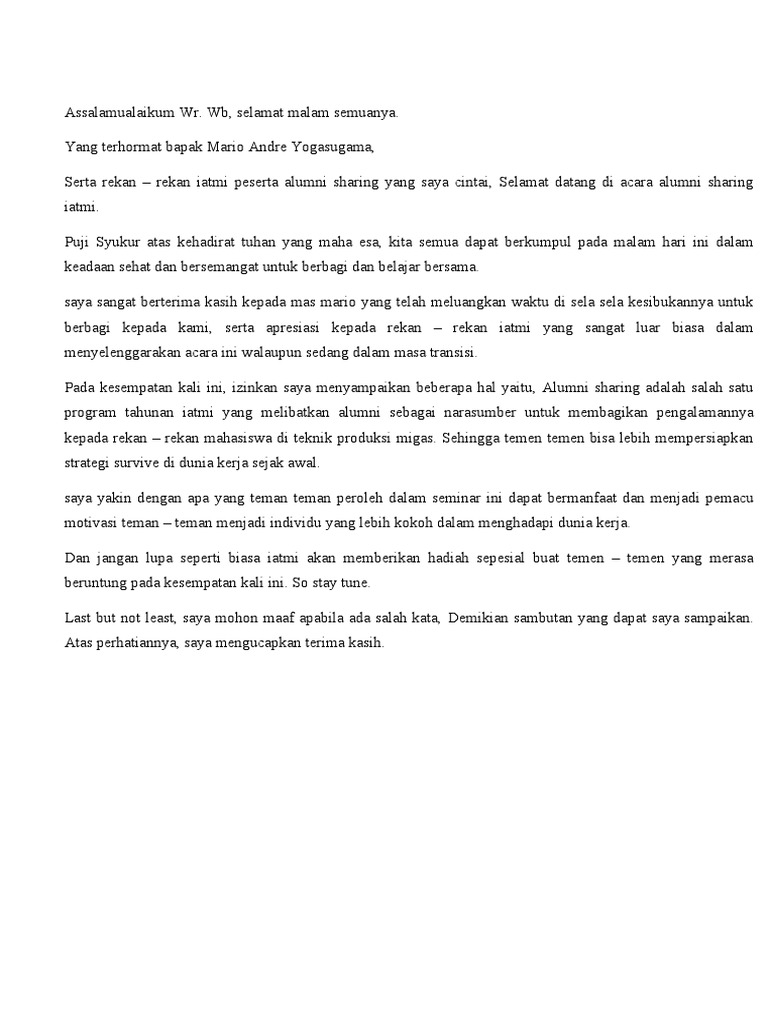 Assalamualaikum Wr. Wb, selamat malam semuanya.

Yang terhormat bapak Mario Andre Yogasugama,

Serta rekan – rekan iatmi peserta alumni sharing yang saya cintai, Selamat datang di acara alumni sharing iatmi.

Puji Syukur atas kehadirat tuhan yang maha esa, kita semua dapat berkumpul pada malam hari ini dalam keadaan sehat dan bersemangat untuk berbagi dan belajar bersama.

saya sangat berterima kasih kepada mas mario yang telah meluangkan waktu di sela sela kesibukannya untuk berbagi kepada kami, serta apresiasi kepada rekan – rekan iatmi yang sangat luar biasa dalam menyelenggarakan acara ini walaupun sedang dalam masa transisi.

Pada kesempatan kali ini, izinkan saya menyampaikan beberapa hal yaitu, Alumni sharing adalah salah satu program tahunan iatmi yang melibatkan alumni sebagai narasumber untuk membagikan pengalamannya kepada rekan – rekan mahasiswa di teknik produksi migas. Sehingga temen temen bisa lebih mempersiapkan strategi survive di dunia kerja sejak awal.

saya yakin dengan apa yang teman teman peroleh dalam seminar ini dapat bermanfaat dan menjadi pemacu motivasi teman – teman menjadi individu yang lebih kokoh dalam menghadapi dunia kerja.

Dan jangan lupa seperti biasa iatmi akan memberikan hadiah sepesial buat temen – temen yang merasa beruntung pada kesempatan kali ini. So stay tune.

Last but not least, saya mohon maaf apabila ada salah kata, Demikian sambutan yang dapat saya sampaikan. Atas perhatiannya, saya mengucapkan terima kasih.